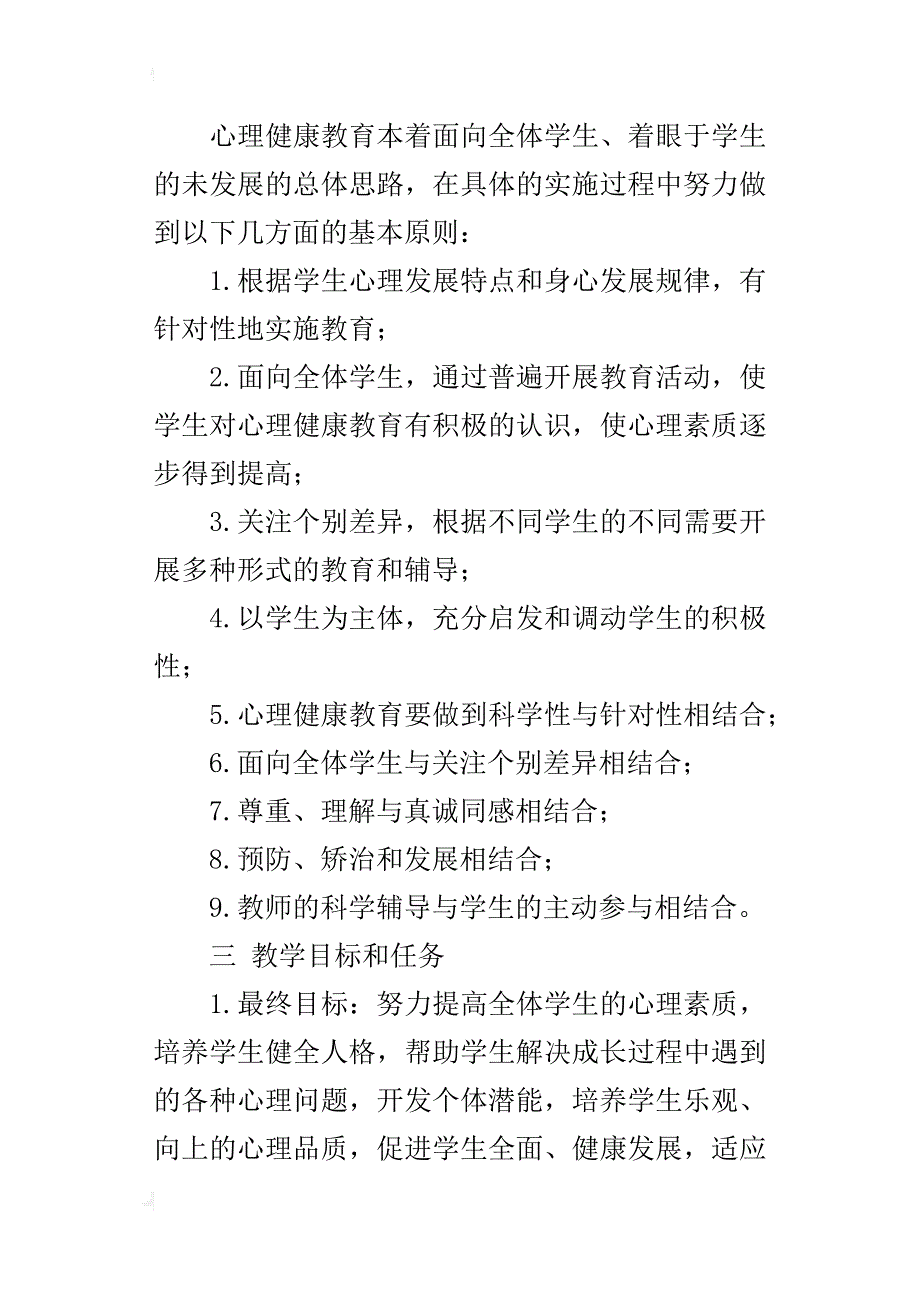 心理健康教育本着面向全体学生、着眼于学生的未发展的总体思路，在具体的实施过程中努力做到以下几方面的基本原则：

1.根据学生心理发展特点和身心发展规律，有针对性地实施教育；

2.面向全体学生，通过普遍开展教育活动，使学生对心理健康教育有积极的认识，使心理素质逐步得到提高；

3.关注个别差异，根据不同学生的不同需要开展多种形式的教育和辅导；

4.以学生为主体，充分启发和调动学生的积极性；

5.心理健康教育要做到科学性与针对性相结合；

6.面向全体学生与关注个别差异相结合；

7.尊重、理解与真诚同感相结合；

8.预防、矫治和发展相结合；

9.教师的科学辅导与学生的主动参与相结合。

三 教学目标和任务

1.最终目标：努力提高全体学生的心理素质，培养学生健全人格，帮助学生解决成长过程中遇到的各种心理问题，开发个体潜能，培养学生乐观、向上的心理品质，促进学生全面、健康发展，适应